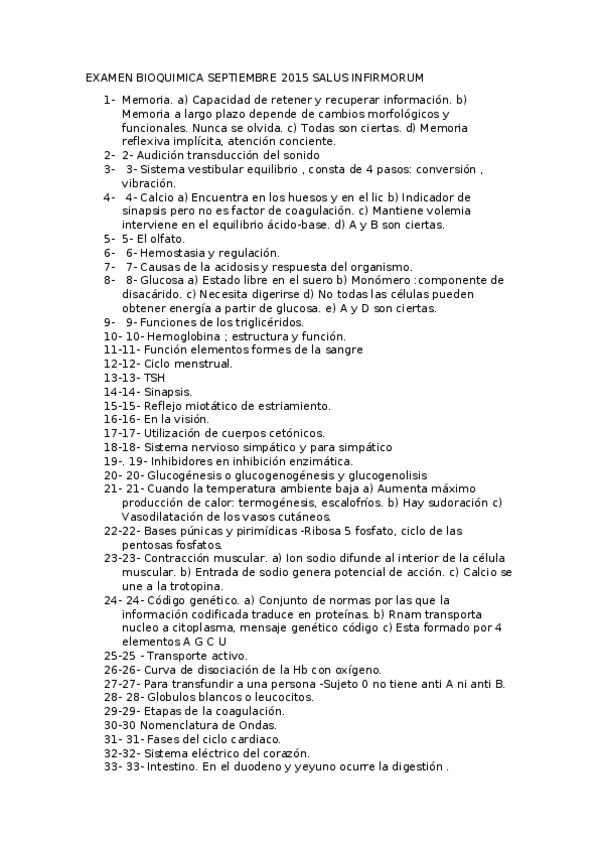 EXAMEN BIOQUIMICA SEPTIEMBRE 2015 SALUS INFIRMORUM

1- Memoria. a) Capacidad de retener y recuperar información. b) Memoria a largo plazo depende de cambios morfológicos y funcionales. Nunca se olvida. c) Todas son ciertas. d) Memoria reflexiva implícita, atención conciente.
2- 2- Audición transducción del sonido
3- 3- Sistema vestibular equilibrio , consta de 4 pasos: conversión , vibración.
4- 4- Calcio a) Encuentra en los huesos y en el lic b) Indicador de sinapsis pero no es factor de coagulación. c) Mantiene volemia interviene en el equilibrio ácido-base. d) A y B son ciertas.
5- 5- El olfato.
6- 6- Hemostasia y regulación.
7- 7- Causas de la acidosis y respuesta del organismo.
8- 8- Glucosa a) Estado libre en el suero b) Monómero :componente de disacárido. c) Necesita digerirse d) No todas las células pueden obtener energía a partir de glucosa. e) A y D son ciertas.
9- 9- Funciones de los triglicéridos.
10- 10- Hemoglobina ; estructura y función.
11-11- Función elementos formes de la sangre
12-12- Ciclo menstrual.
13-13- TSH
14-14- Sinapsis.
15-15- Reflejo miotático de estriamiento.
16-16- En la visión.
17-17- Utilización de cuerpos cetónicos.
18-18- Sistema nervioso simpático y para simpático
19-. 19- Inhibidores en inhibición enzimática.
20- 20- Glucogénesis o glucogenogénesis y glucogenolisis
21- 21- Cuando la temperatura ambiente baja a) Aumenta máximo producción de calor: termogénesis, escalofríos. b) Hay sudoración c) Vasodilatación de los vasos cutáneos.
22-22- Bases púnicas y pirimídicas -Ribosa 5 fosfato, ciclo de las pentosas fosfatos.
23-23- Contracción muscular. a) Ion sodio difunde al interior de la célula muscular. b) Entrada de sodio genera potencial de acción. c) Calcio se une a la trotopina.
24- 24- Código genético. a) Conjunto de normas por las que la información codificada traduce en proteínas. b) Rnam transporta nucleo a citoplasma, mensaje genético código c) Esta formado por 4 elementos A G C U
25-25 - Transporte activo.
26-26- Curva de disociación de la Hb con oxígeno.
27-27- Para transfundir a una persona -Sujeto 0 no tiene anti A ni anti B.
28- 28- Globulos blancos o leucocitos.
29-29- Etapas de la coagulación.
30-30 Nomenclatura de Ondas.
31- 31- Fases del ciclo cardiaco.
32-32- Sistema eléctrico del corazón.
33- 33- Intestino. En el duodeno y yeyuno ocurre la digestión .